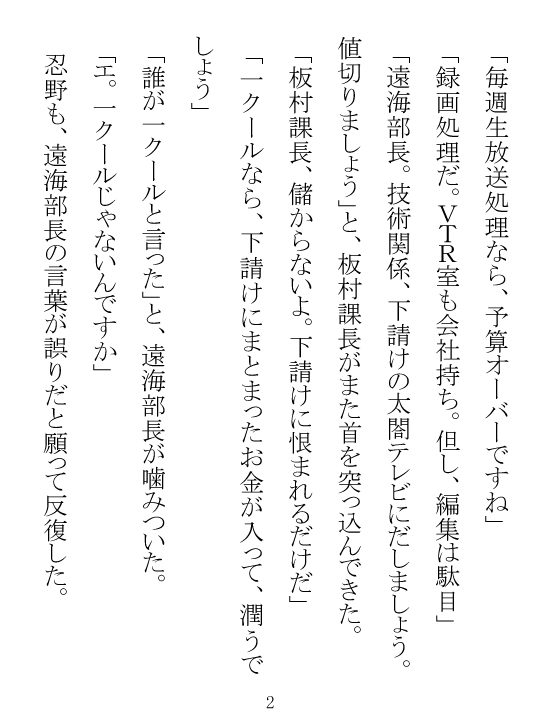 「毎週生放送処理なら、予算オーバーですね」

「録画処理だ。VTR室も会社持ち。但し、編集は駄目」

「遠海部長。技術関係、下請けの太閤テレビにだしましょう。値切りましょう」と、板村課長がまた首を突っ込んできた。

「板村課長、儲からないよ。下請けに恨まれるだけだ」

「一クールなら、下請けにまとまったお金が入って、潤うでしょう」

「誰が一クールと言った」と、遠海部長が噛みついた。

「エ。一クールじゃないんですか」

忍野も、遠海部長の言葉が誤りだと願って反復した。

2